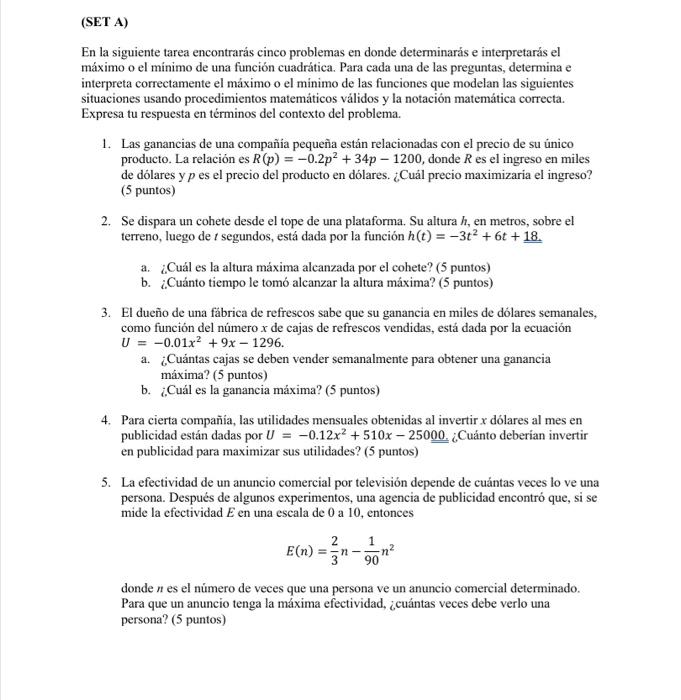 (SET A)

En la siguiente tarea encontrarás cinco problemas en donde determinarás e interpretarás el máximo o el mínimo de una función cuadrática. Para cada una de las preguntas, determina e interpreta correctamente el máximo o el mínimo de las funciones que modelan las siguientes situaciones usando procedimientos matemáticos válidos y la notación matemática correcta. Expresa tu respuesta en términos del contexto del problema.

1. Las ganancias de una compañía pequeña están relacionadas con el precio de su único producto. La relación es $R(p) = -0.2p^2 + 34p - 1200$, donde $R$ es el ingreso en miles de dólares y $p$ es el precio del producto en dólares. ¿Cuál precio maximizaría el ingreso? (5 puntos)

2. Se dispara un cohete desde el tope de una plataforma. Su altura $h$, en metros, sobre el terreno, luego de $t$ segundos, está dada por la función $h(t) = -3t^2 + 6t + 18.$

a. ¿Cuál es la altura máxima alcanzada por el cohete? (5 puntos)
b. ¿Cuánto tiempo le tomó alcanzar la altura máxima? (5 puntos)

3. El dueño de una fábrica de refrescos sabe que su ganancia en miles de dólares semanales, como función del número $x$ de cajas de refrescos vendidas, está dada por la ecuación $U = -0.01x^2 + 9x - 1296.$
a. ¿Cuántas cajas se deben vender semanalmente para obtener una ganancia máxima? (5 puntos)
b. ¿Cuál es la ganancia máxima? (5 puntos)

4. Para cierta compañía, las utilidades mensuales obtenidas al invertir $x$ dólares al mes en publicidad están dadas por $U = -0.12x^2 + 510x - 25000.$ ¿Cuánto deberían invertir en publicidad para maximizar sus utilidades? (5 puntos)

5. La efectividad de un anuncio comercial por televisión depende de cuántas veces lo ve una persona. Después de algunos experimentos, una agencia de publicidad encontró que, si se mide la efectividad $E$ en una escala de 0 a 10, entonces

$E(n) = \frac{2}{3}n - \frac{1}{90}n^2$

donde $n$ es el número de veces que una persona ve un anuncio comercial determinado. Para que un anuncio tenga la máxima efectividad, ¿cuántas veces debe verlo una persona? (5 puntos)